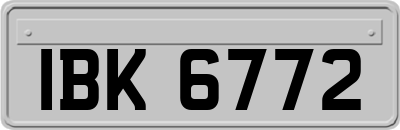 IBK 6772